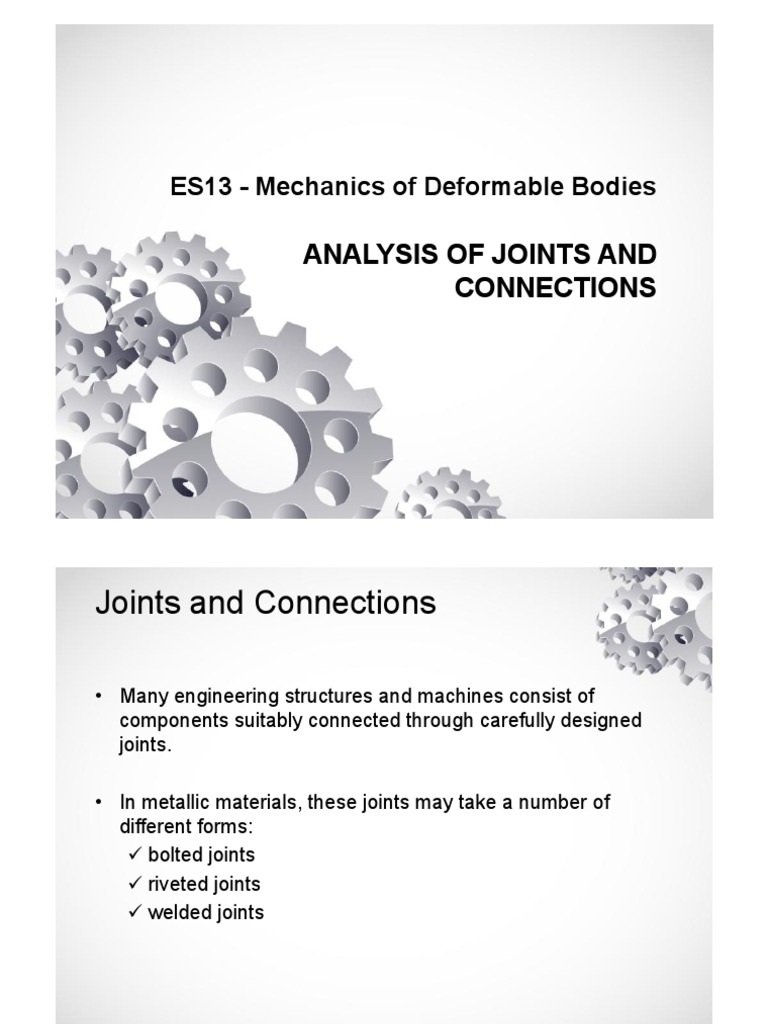 ES13 - Mechanics of Deformable Bodies

ANALYSIS OF JOINTS AND CONNECTIONS

Joints and Connections

• Many engineering structures and machines consist of components suitably connected through carefully designed joints.

• In metallic materials, these joints may take a number of different forms:
✓ bolted joints
✓ riveted joints
✓ welded joints